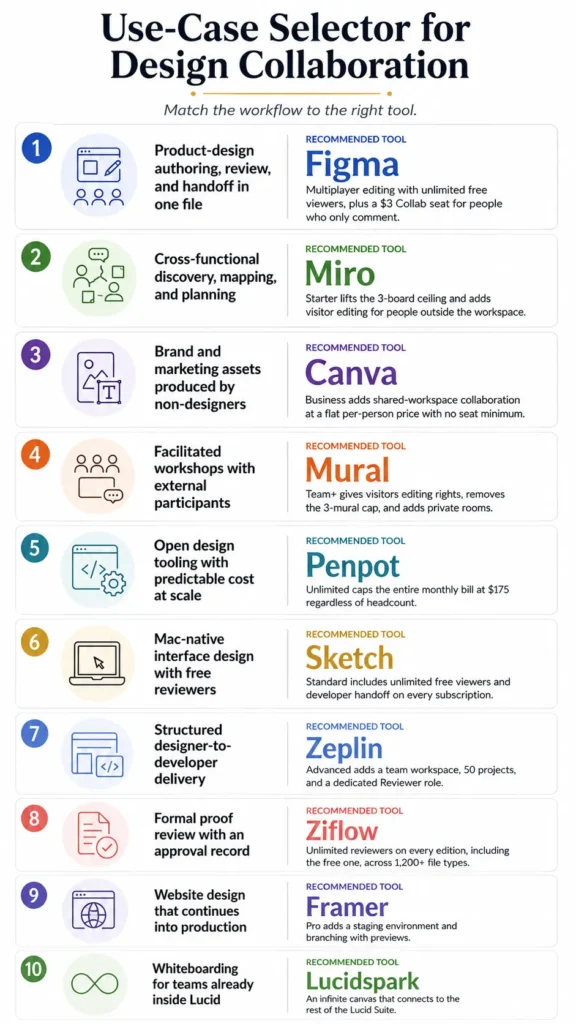 Use-Case Selector for Design Collaboration

Match the workflow to the right tool.

1
Product-design authoring, review, and handoff in one file
RECOMMENDED TOOL
Figma
Multiplayer editing with unlimited free viewers, plus a $3 Collab seat for people who only comment.

2
Cross-functional discovery, mapping, and planning
RECOMMENDED TOOL
Miro
Starter lifts the 3-board ceiling and adds visitor editing for people outside the workspace.

3
Brand and marketing assets produced by non-designers
RECOMMENDED TOOL
Canva
Business adds shared-workspace collaboration at a flat per-person price with no seat minimum.

4
Facilitated workshops with external participants
RECOMMENDED TOOL
Mural
Team+ gives visitors editing rights, removes the 3-mural cap, and adds private rooms.

5
Open design tooling with predictable cost at scale
RECOMMENDED TOOL
Penpot
Unlimited caps the entire monthly bill at $175 regardless of headcount.

6
Mac-native interface design with free reviewers
RECOMMENDED TOOL
Sketch
Standard includes unlimited free viewers and developer handoff on every subscription.

7
Structured designer-to-developer delivery
RECOMMENDED TOOL
Zeplin
Advanced adds a team workspace, 50 projects, and a dedicated Reviewer role.

8
Formal proof review with an approval record
RECOMMENDED TOOL
Ziflow
Unlimited reviewers on every edition, including the free one, across 1,200+ file types.

9
Website design that continues into production
RECOMMENDED TOOL
Framer
Pro adds a staging environment and branching with previews.

10
Whiteboarding for teams already inside Lucid
RECOMMENDED TOOL
Lucidspark
An infinite canvas that connects to the rest of the Lucid Suite.